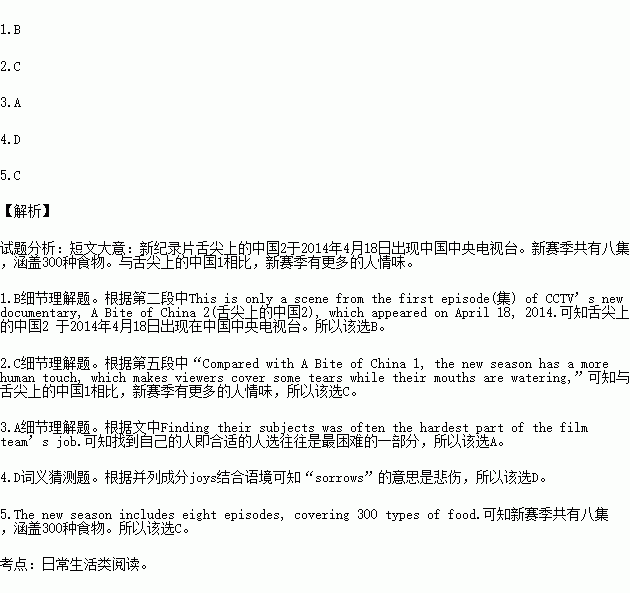 1.B

2.C

3.A

4.D

5.C

【解析】

试题分析：短文大意：新纪录片舌尖上的中国2于2014年4月18日出现中国中央电视台。新赛季共有八集，涵盖300种食物。与舌尖上的中国1相比，新赛季有更多的人情味。

1.B细节理解题。根据第二段中This is only a scene from the first episode(集) of CCTV's new documentary, A Bite of China 2(舌尖上的中国2), which appeared on April 18, 2014.可知舌尖上的中国2 于2014年4月18日出现在中国中央电视台。所以该选B。

2.C细节理解题。根据第五段中“Compared with A Bite of China 1, the new season has a more human touch, which makes viewers cover some tears while their mouths are watering,”可知与舌尖上的中国1相比，新赛季有更多的人情味，所以该选C。

3.A细节理解题。根据文中Finding their subjects was often the hardest part of the film team's job.可知找到自己的人即合适的人选往往是最困难的一部分，所以该选A。

4.D词义猜测题。根据并列成分joys结合语境可知“sorrows”的意思是悲伤，所以该选D。

5.The new season includes eight episodes, covering 300 types of food.可知新赛季共有八集，涵盖300种食物。所以该选C。

考点：日常生活类阅读。